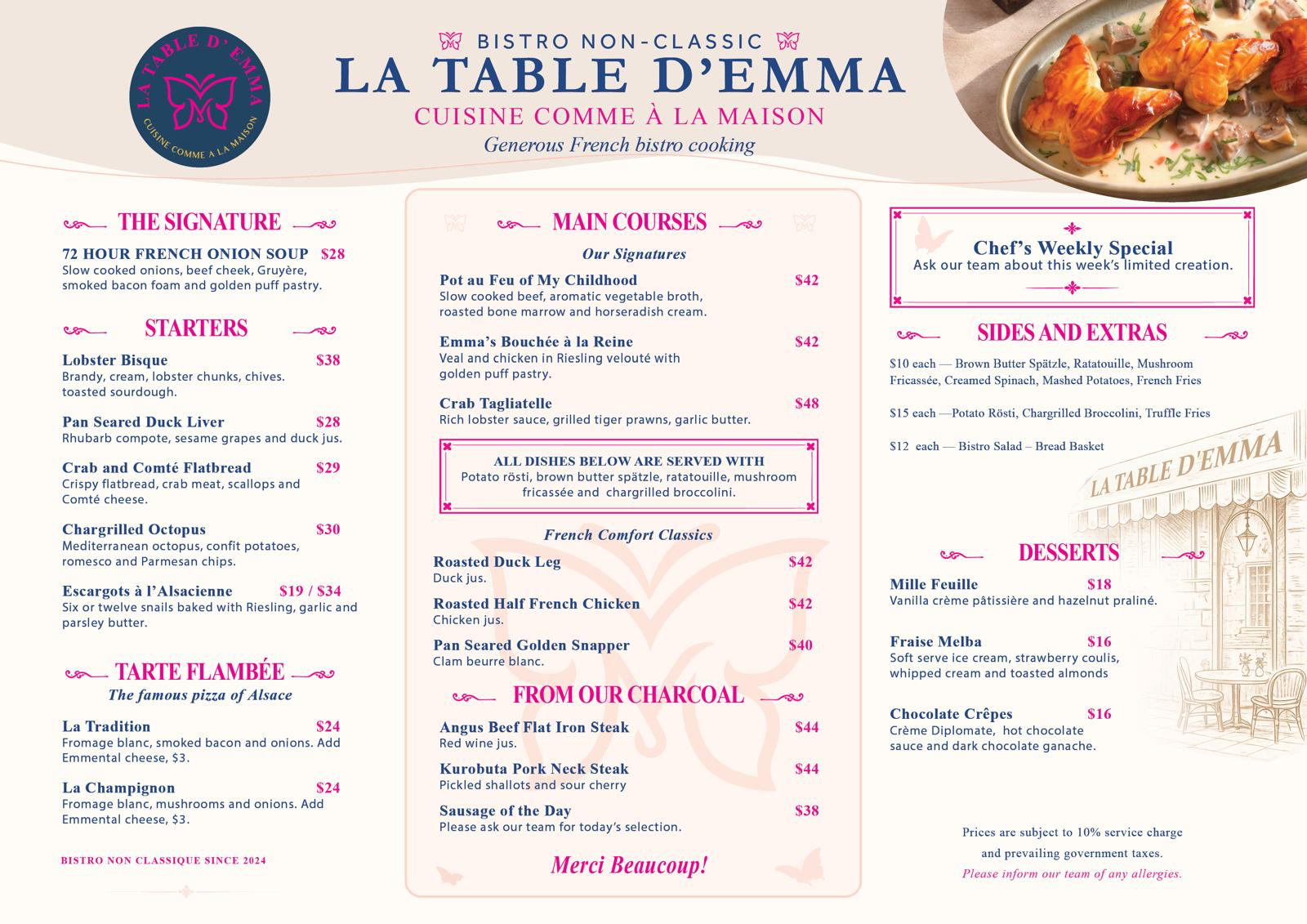 LA TABLE D'EMMA
CUISINE COMME A LA MAISON

BISTRO NON-CLASSIC
LA TABLE D'EMMA
CUISINE COMME À LA MAISON
Generous French bistro cooking

THE SIGNATURE

72 HOUR FRENCH ONION SOUP $28
Slow cooked onions, beef cheek, Gruyère, smoked bacon foam and golden puff pastry.

STARTERS

Lobster Bisque $38
Brandy, cream, lobster chunks, chives. toasted sourdough.

Pan Seared Duck Liver $28
Rhubarb compote, sesame grapes and duck jus.

Crab and Comté Flatbread $29
Crispy flatbread, crab meat, scallops and Comté cheese.

Chargrilled Octopus $30
Mediterranean octopus, confit potatoes, romesco and Parmesan chips.

Escargots à l'Alsacienne $19 / $34
Six or twelve snails baked with Riesling, garlic and parsley butter.

TARTE FLAMBÉE
The famous pizza of Alsace

La Tradition $24
Fromage blanc, smoked bacon and onions. Add Emmental cheese, $3.

La Champignon $24
Fromage blanc, mushrooms and onions. Add Emmental cheese, $3.

BISTRO NON CLASSIQUE SINCE 2024

MAIN COURSES
Our Signatures

Pot au Feu of My Childhood $42
Slow cooked beef, aromatic vegetable broth, roasted bone marrow and horseradish cream.

Emma's Bouchée à la Reine $42
Veal and chicken in Riesling velouté with golden puff pastry.

Crab Tagliatelle $48
Rich lobster sauce, grilled tiger prawns, garlic butter.

ALL DISHES BELOW ARE SERVED WITH
Potato rösti, brown butter spätzle, ratatouille, mushroom fricassée and chargrilled broccolini.

French Comfort Classics

Roasted Duck Leg $42
Duck jus.

Roasted Half French Chicken $42
Chicken jus.

Pan Seared Golden Snapper $40
Clam beurre blanc.

FROM OUR CHARCOAL

Angus Beef Flat Iron Steak $44
Red wine jus.

Kurobuta Pork Neck Steak $44
Pickled shallots and sour cherry

Sausage of the Day $38
Please ask our team for today's selection.

Merci Beaucoup!

Chef's Weekly Special
Ask our team about this week's limited creation.

SIDES AND EXTRAS

$10 each — Brown Butter Spätzle, Ratatouille, Mushroom Fricassée, Creamed Spinach, Mashed Potatoes, French Fries

$15 each —Potato Rösti, Chargrilled Broccolini, Truffle Fries

$12 each — Bistro Salad – Bread Basket

LA TABLE D'EMMA

DESSERTS

Mille Feuille $18
Vanilla crème pâtissière and hazelnut praliné.

Fraise Melba $16
Soft serve ice cream, strawberry coulis, whipped cream and toasted almonds

Chocolate Crêpes $16
Crème Diplomate, hot chocolate sauce and dark chocolate ganache.

Prices are subject to 10% service charge and prevailing government taxes.
Please inform our team of any allergies.